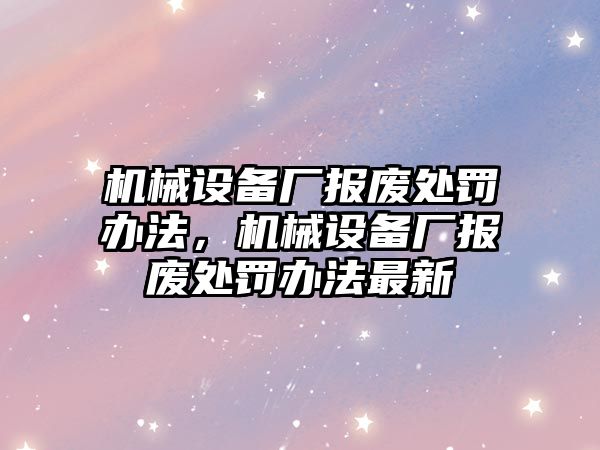 机械设备厂报废处罚办法，机械设备厂报废处罚办法最新